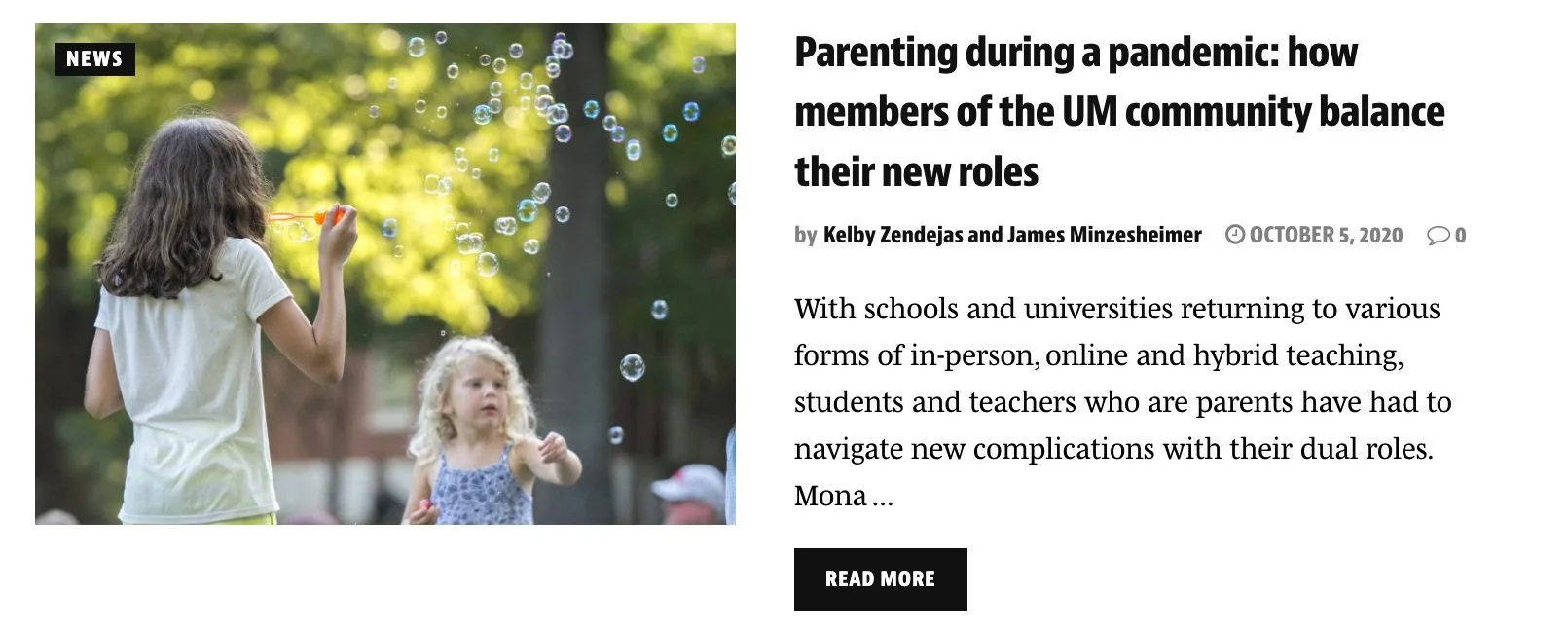 NEWS

Parenting during a pandemic: how members of the UM community balance their new roles

by Kelby Zendejas and James Minzesheimer OCTOBER 5, 2020 0

With schools and universities returning to various forms of in-person, online and hybrid teaching, students and teachers who are parents have had to navigate new complications with their dual roles. Mona …

READ MORE